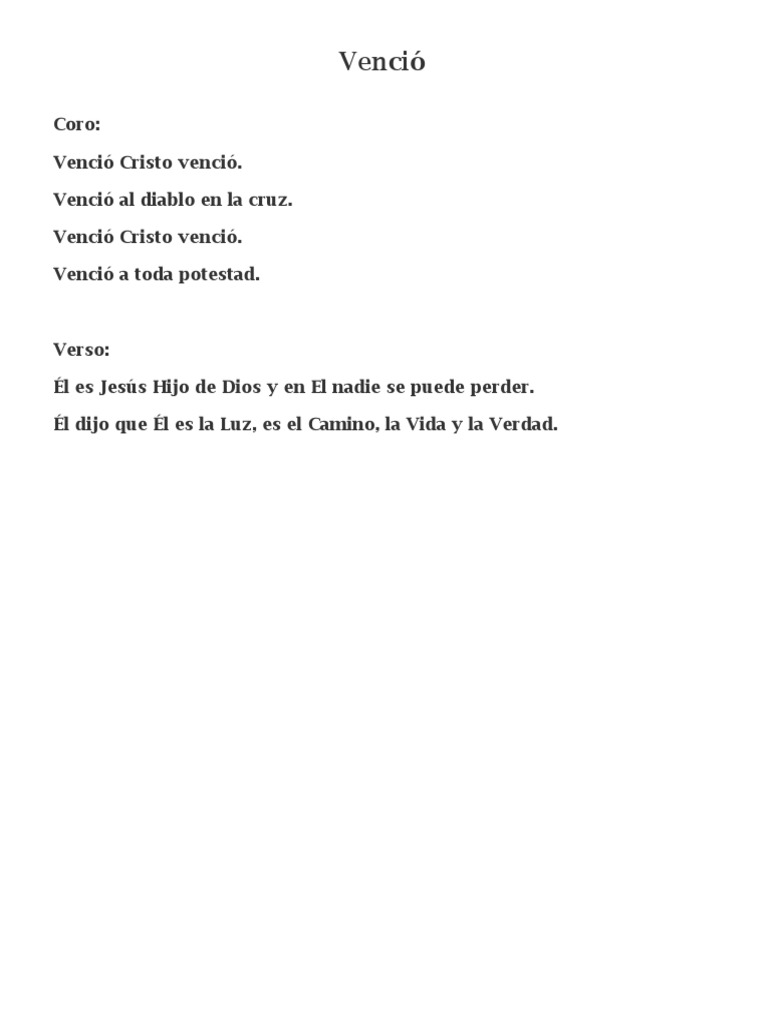 Venció

Coro:

Venció Cristo venció.

Venció al diablo en la cruz.

Venció Cristo venció.

Venció a toda potestad.

Verso:

Él es Jesús Hijo de Dios y en El nadie se puede perder.

Él dijo que Él es la Luz, es el Camino, la Vida y la Verdad.